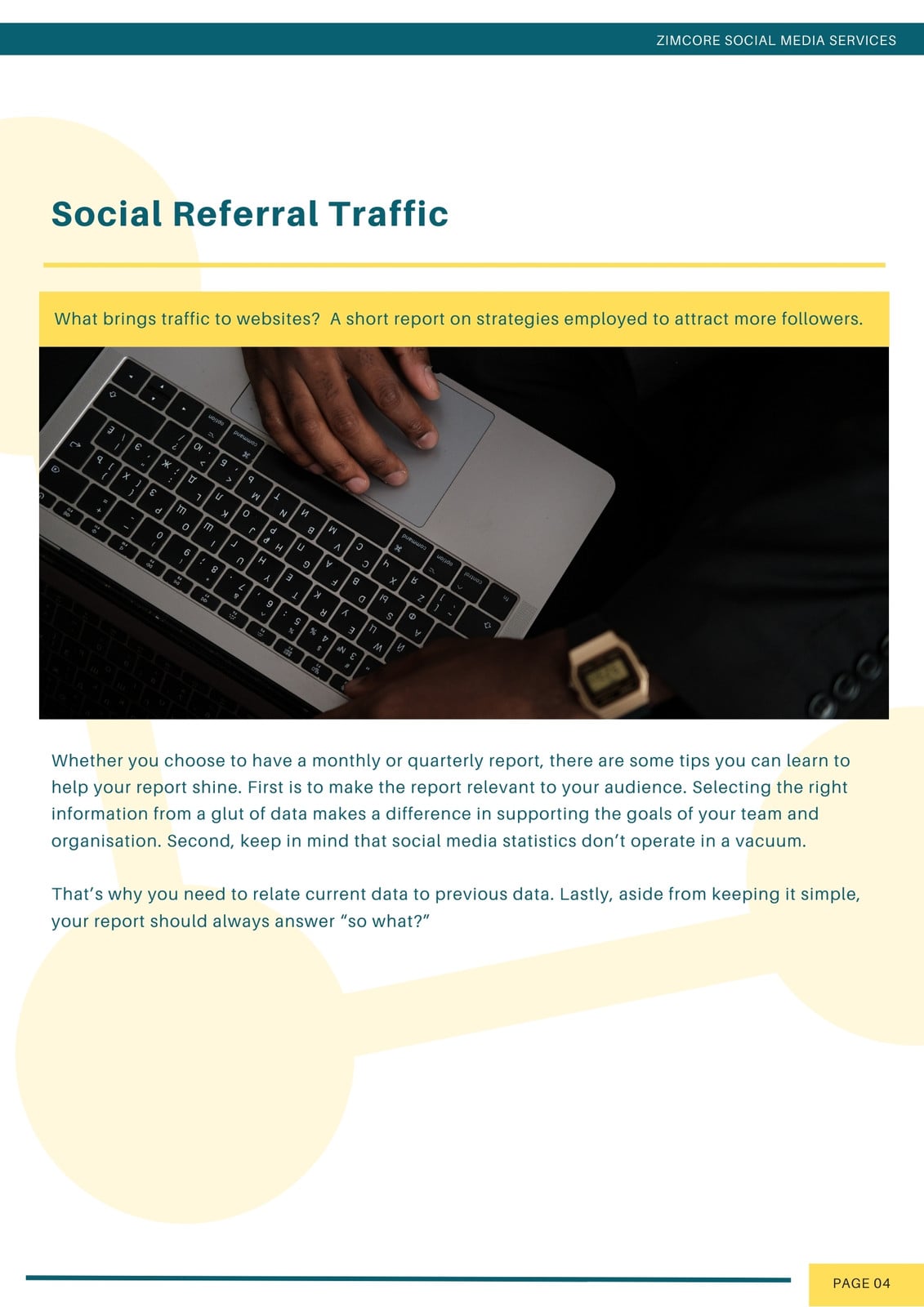 ZIMCORE SOCIAL MEDIA SERVICES

Social Referral Traffic

What brings traffic to websites? A short report on strategies employed to attract more followers.

Whether you choose to have a monthly or quarterly report, there are some tips you can learn to help your report shine. First is to make the report relevant to your audience. Selecting the right information from a glut of data makes a difference in supporting the goals of your team and organisation. Second, keep in mind that social media statistics don't operate in a vacuum.

That's why you need to relate current data to previous data. Lastly, aside from keeping it simple, your report should always answer "so what?"

PAGE 04